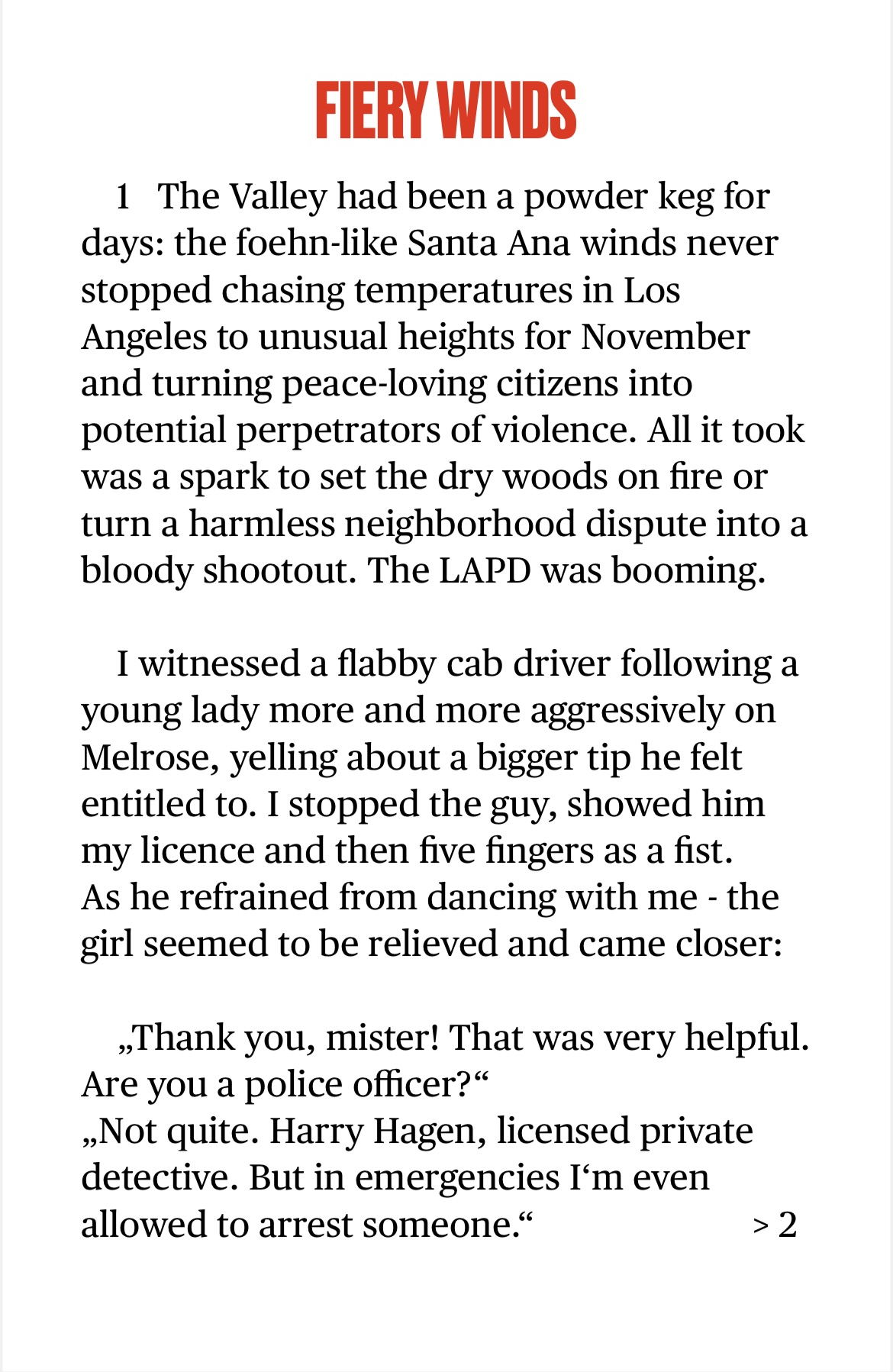 FIERY WINDS

1 The Valley had been a powder keg for days: the foehn-like Santa Ana winds never stopped chasing temperatures in Los Angeles to unusual heights for November and turning peace-loving citizens into potential perpetrators of violence. All it took was a spark to set the dry woods on fire or turn a harmless neighborhood dispute into a bloody shootout. The LAPD was booming.

I witnessed a flabby cab driver following a young lady more and more aggressively on Melrose, yelling about a bigger tip he felt entitled to. I stopped the guy, showed him my licence and then five fingers as a fist. As he refrained from dancing with me - the girl seemed to be relieved and came closer:

„Thank you, mister! That was very helpful. Are you a police officer?“
„Not quite. Harry Hagen, licensed private detective. But in emergencies I‘m even allowed to arrest someone.“ > 2